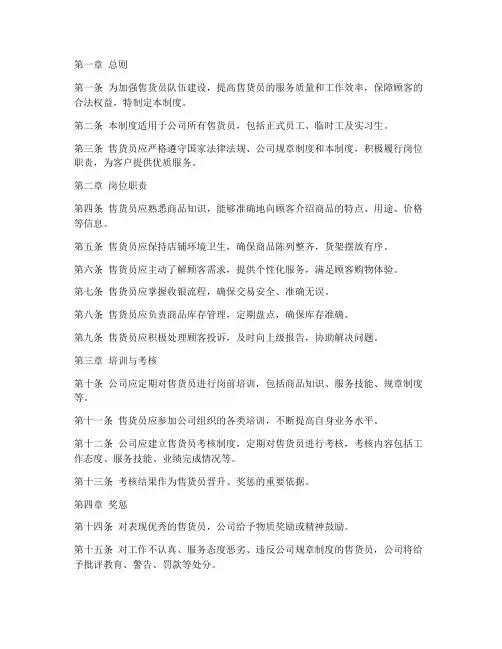 第一章 总则

第一条 为加强售货员队伍建设，提高售货员的服务质量和工作效率，保障顾客的合法权益，特制定本制度。

第二条 本制度适用于公司所有售货员，包括正式员工、临时工及实习生。

第三条 售货员应严格遵守国家法律法规、公司规章制度和本制度，积极履行岗位职责，为客户提供优质服务。

第二章 岗位职责

第四条 售货员应熟悉商品知识，能够准确地向顾客介绍商品的特点、用途、价格等信息。

第五条 售货员应保持店铺环境卫生，确保商品陈列整齐，货架摆放有序。

第六条 售货员应主动了解顾客需求，提供个性化服务，满足顾客购物体验。

第七条 售货员应掌握收银流程，确保交易安全、准确无误。

第八条 售货员应负责商品库存管理，定期盘点，确保库存准确。

第九条 售货员应积极处理顾客投诉，及时向上级报告，协助解决问题。

第三章 培训与考核

第十条 公司应定期对售货员进行岗前培训，包括商品知识、服务技能、规章制度等。

第十一条 售货员应参加公司组织的各类培训，不断提高自身业务水平。

第十二条 公司应建立售货员考核制度，定期对售货员进行考核，考核内容包括工作态度、服务技能、业绩完成情况等。

第十三条 考核结果作为售货员晋升、奖惩的重要依据。

第四章 奖惩

第十四条 对表现优秀的售货员，公司给予物质奖励或精神鼓励。

第十五条 对工作不认真、服务态度恶劣、违反公司规章制度的售货员，公司将给予批评教育、警告、罚款等处分。